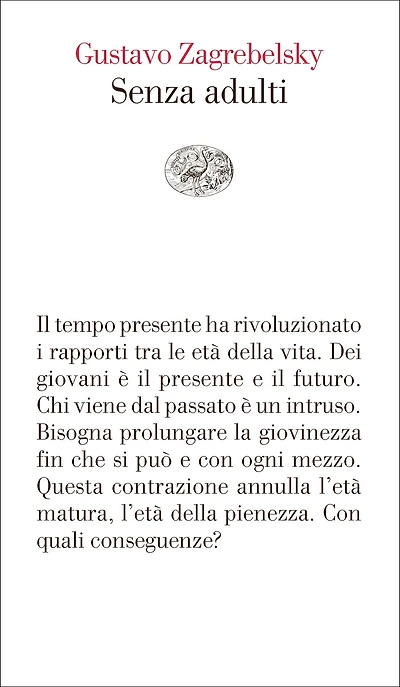 Gustavo Zagrebelsky
Senza adulti

Il tempo presente ha rivoluzionato i rapporti tra le età della vita. Dei giovani è il presente e il futuro. Chi viene dal passato è un intruso. Bisogna prolungare la giovinezza fin che si può e con ogni mezzo. Questa contrazione annulla l'età matura, l'età della pienezza. Con quali conseguenze?